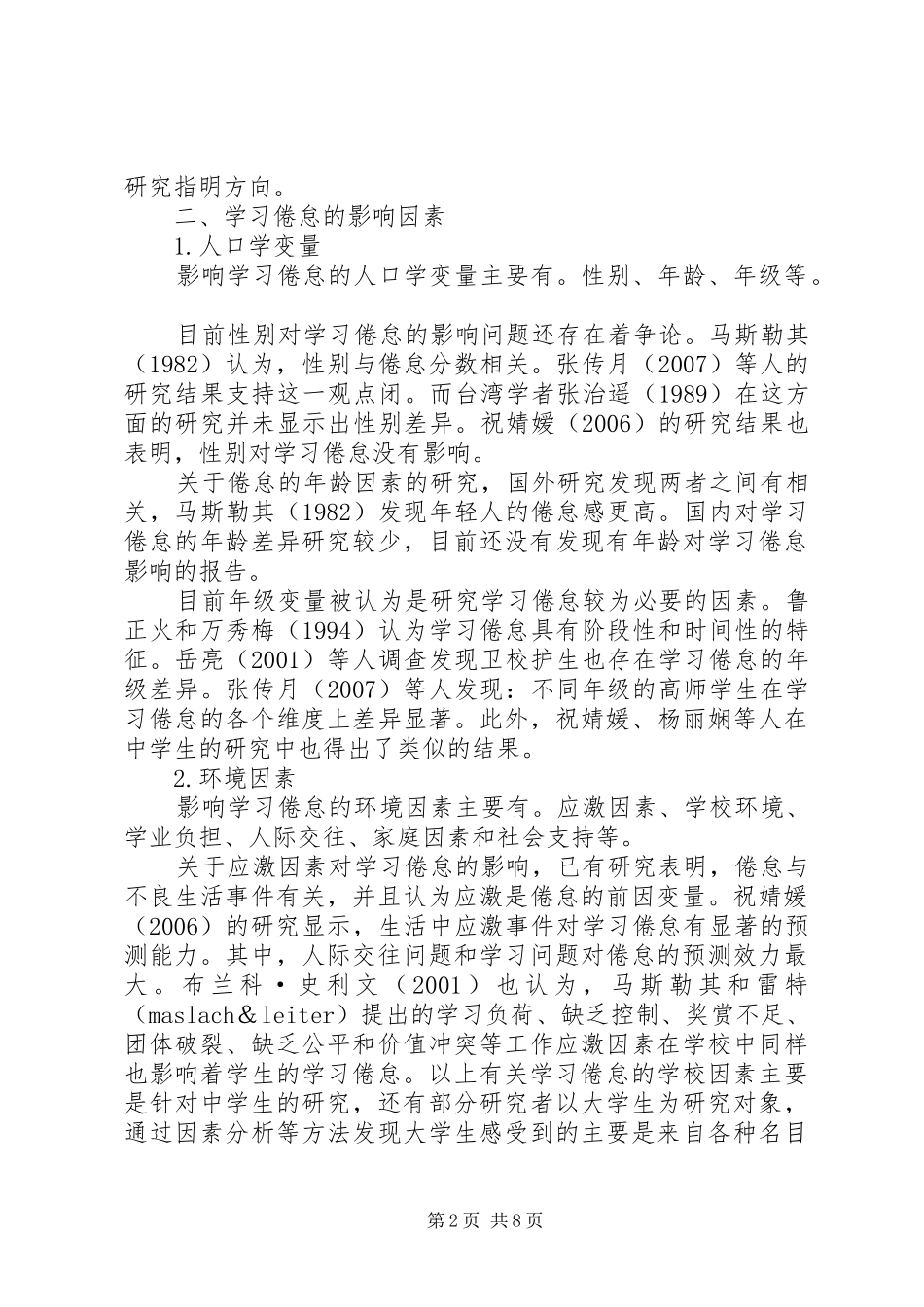 研究指明方向。

二、学习倦怠的影响因素

1.人口学变量

影响学习倦怠的人口学变量主要有。性别、年龄、年级等。

目前性别对学习倦怠的影响问题还存在着争论。马斯勒其（1982）认为，性别与倦怠分数相关。张传月（2007）等人的研究结果支持这一观点闭。而台湾学者张治遥（1989）在这方面的研究并未显示出性别差异。祝婧媛（2006）的研究结果也表明，性别对学习倦怠没有影响。

关于倦怠的年龄因素的研究，国外研究发现两者之间有相关，马斯勒其（1982）发现年轻人的倦怠感更高。国内对学习倦怠的年龄差异研究较少，目前还没有发现有年龄对学习倦怠影响的报告。

目前年级变量被认为是研究学习倦怠较为必要的因素。鲁正火和万秀梅（1994）认为学习倦怠具有阶段性和时间性的特征。岳亮（2001）等人调查发现卫校护生也存在学习倦怠的年级差异。张传月（2007）等人发现：不同年级的高师学生在学习倦怠的各个维度上差异显著。此外，祝婧媛、杨丽娴等人在中学生的研究中也得出了类似的结果。

2.环境因素

影响学习倦怠的环境因素主要有。应激因素、学校环境、学业负担、人际交往、家庭因素和社会支持等。

关于应激因素对学习倦怠的影响，已有研究表明，倦怠与不良生活事件有关，并且认为应激是倦怠的前因变量。祝婧媛（2006）的研究显示，生活中应激事件对学习倦怠有显著的预测能力。其中，人际交往问题和学习问题对倦怠的预测效力最大。布兰科·史利文（2001）也认为，马斯勒其和雷特（maslach＆leiter）提出的学习负荷、缺乏控制、奖赏不足、团体破裂、缺乏公平和价值冲突等工作应激因素在学校中同样也影响着学生的学习倦怠。以上有关学习倦怠的学校因素主要是针对中学生的研究，还有部分研究者以大学生为研究对象，通过因素分析等方法发现大学生感受到的主要是来自各种名目

第2页 共8页